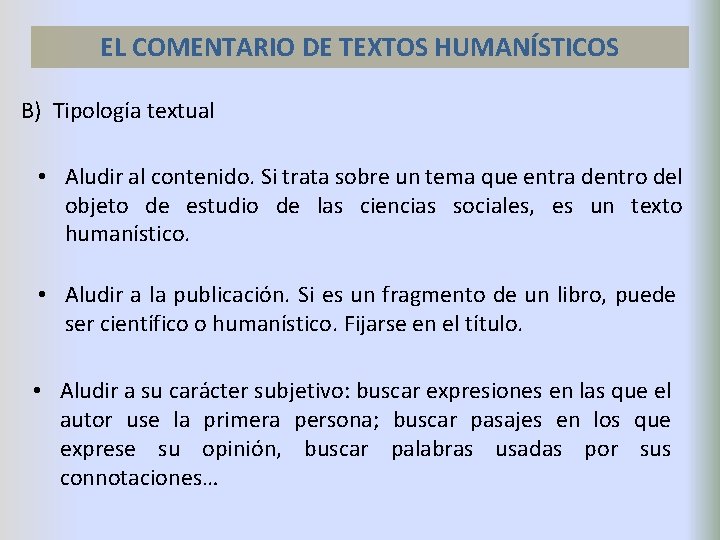 EL COMENTARIO DE TEXTOS HUMANÍSTICOS

B) Tipología textual

• Aludir al contenido. Si trata sobre un tema que entra dentro del objeto de estudio de las ciencias sociales, es un texto humanístico.

• Aludir a la publicación. Si es un fragmento de un libro, puede ser científico o humanístico. Fijarse en el título.

• Aludir a su carácter subjetivo: buscar expresiones en las que el autor use la primera persona; buscar pasajes en los que exprese su opinión, buscar palabras usadas por sus connotaciones…